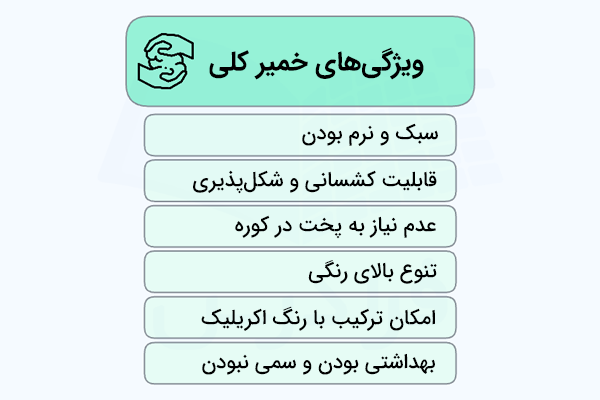 ویژگی‌های خمیر کلی

سبک و نرم بودن

قابلیت کشسانی و شکل‌پذیری

عدم نیاز به پخت در کوره

تنوع بالای رنگی

امکان ترکیب با رنگ اکریلیک

بهداشتی بودن و سمی نبودن